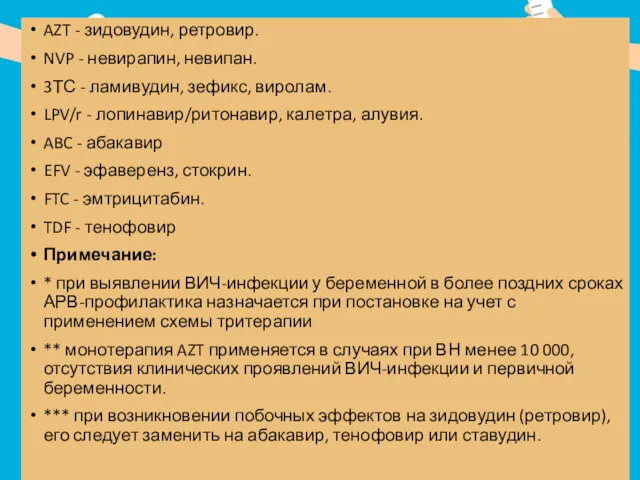 • AZT - зидовудин, ретровир.
• NVP - невирапин, невипан.
• 3TC - ламивудин, зефикс, виролам.
• LPV/r - лопинавир/ритонавир, калетра, алувия.
• ABC - абакавир
• EFV - эфаверенз, стокрин.
• FTC - эмтрицитабин.
• TDF - тенофовир
• **Примечание:**
• * при выявлении ВИЧ-инфекции у беременной в более поздних сроках АРВ-профилактика назначается при постановке на учет с применением схемы тритерапии
• ** монотерапия AZT применяется в случаях при ВН менее 10 000, отсутствия клинических проявлений ВИЧ-инфекции и первичной беременности.
• *** при возникновении побочных эффектов на зидовудин (ретровир), его следует заменить на абакавир, тенофовир или ставудин.